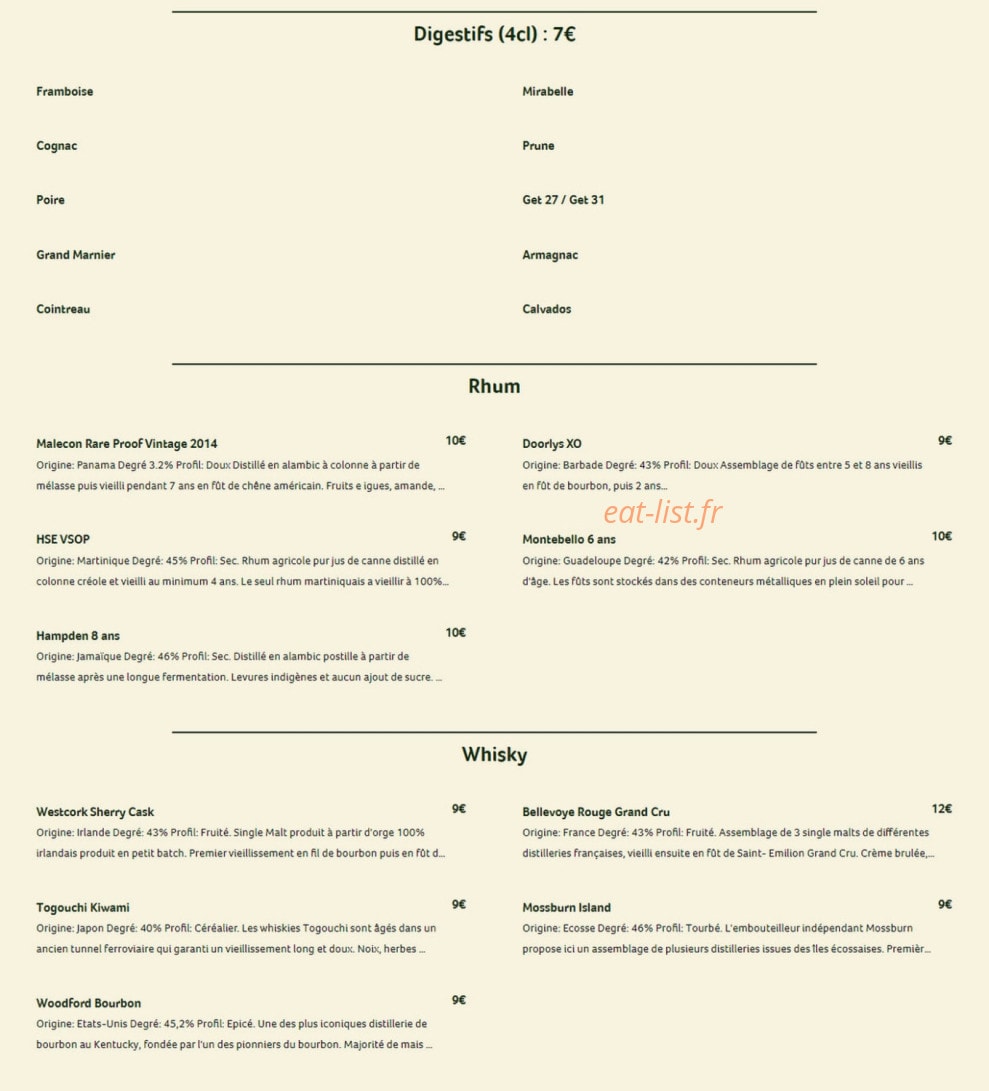 Digestifs (4cl) : 7€

Framboise

Cognac

Poire

Grand Marnier

Cointreau

Mirabelle

Prune

Get 27 / Get 31

Armagnac

Calvados

Rhum

Malecon Rare Proof Vintage 2014
10€
Origine: Panama Degré 3.2% Profil: Doux Distillé en alambic à colonne à partir de mélasse puis vieilli pendant 7 ans en fût de chêne américain. Fruits e igues, amande, ...

HSE VSOP
9€
Origine: Martinique Degré: 45% Profil: Sec. Rhum agricole pur jus de canne distillé en colonne créole et vieilli au minimum 4 ans. Le seul rhum martiniquais a vieillir à 100%...

Hampden 8 ans
10€
Origine: Jamaïque Degré: 46% Profil: Sec. Distillé en alambic postille à partir de mélasse après une longue fermentation. Levures indigènes et aucun ajout de sucre. ...

Doorlys XO
9€
Origine: Barbade Degré: 43% Profil: Doux Assemblage de fûts entre 5 et 8 ans vieillis en fût de bourbon, puis 2 ans...

Montebello 6 ans
10€
Origine: Guadeloupe Degré: 42% Profil: Sec. Rhum agricole pur jus de canne de 6 ans d'âge. Les fûts sont stockés dans des conteneurs métalliques en plein soleil pour ...

Whisky

Westcork Sherry Cask
9€
Origine: Irlande Degré: 43% Profil: Fruité. Single Malt produit à partir d'orge 100% irlandais produit en petit batch. Premier vieillissement en fil de bourbon puis en fût d...

Togouchi Kiwami
9€
Origine: Japon Degré: 40% Profil: Céréalier. Les whiskies Togouchi sont âgés dans un ancien tunnel ferroviaire qui garanti un vieillissement long et doux. Noix, herbes ...

Woodford Bourbon
9€
Origine: Etats-Unis Degré: 45,2% Profil: Epicé. Une des plus iconiques distillerie de bourbon au Kentucky, fondée par l'un des pionniers du bourbon. Majorité de mais ...

Bellevoye Rouge Grand Cru
12€
Origine: France Degré: 43% Profil: Fruité. Assemblage de 3 single malts de différentes distilleries françaises, vieilli ensuite en fût de Saint- Emilion Grand Cru. Crème brulée,...

Mossburn Island
9€
Origine: Ecosse Degré: 46% Profil: Tourbé. L'embouteilleur indépendant Mossburn propose ici un assemblage de plusieurs distilleries issues des îles écossaises. Premièr...

eat-list.fr